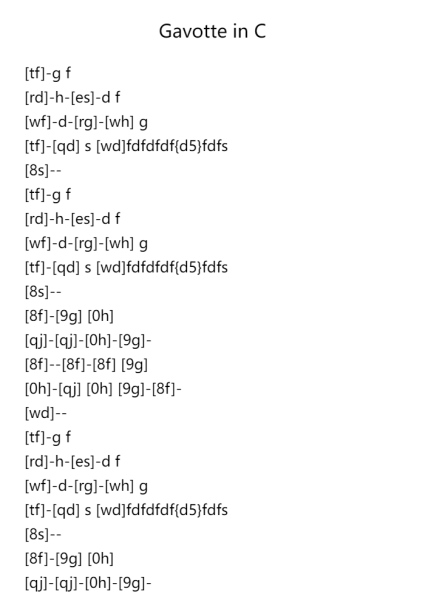 Gavotte in C

[tf]-g f
[rd]-h-[es]-d f
[wf]-d-[rg]-[wh] g
[tf]-[qd] s [wd]fdfdfdf{d5}fdfs
[8s]--
[tf]-g f
[rd]-h-[es]-d f
[wf]-d-[rg]-[wh] g
[tf]-[qd] s [wd]fdfdfdf{d5}fdfs
[8s]--
[8f]-[9g] [0h]
[qj]-[qj]-[0h]-[9g]-
[8f]--[8f]-[8f] [9g]
[0h]-[qj] [0h] [9g]-[8f]-
[wd]--
[tf]-g f
[rd]-h-[es]-d f
[wf]-d-[rg]-[wh] g
[tf]-[qd] s [wd]fdfdfdf{d5}fdfs
[8s]--
[8f]-[9g] [0h]
[qj]-[qj]-[0h]-[9g]-